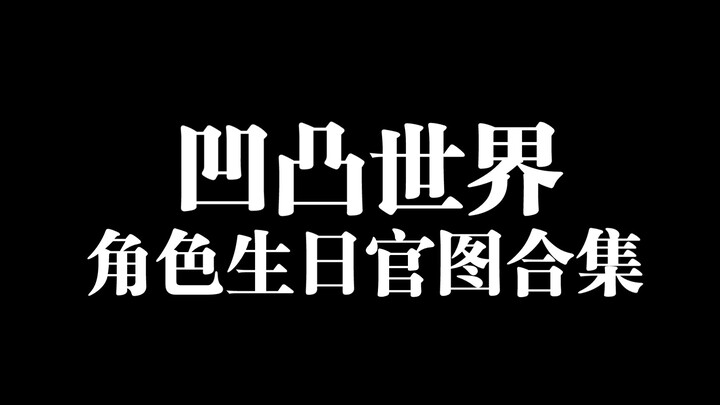 凹凸世界
角色生日官图合集